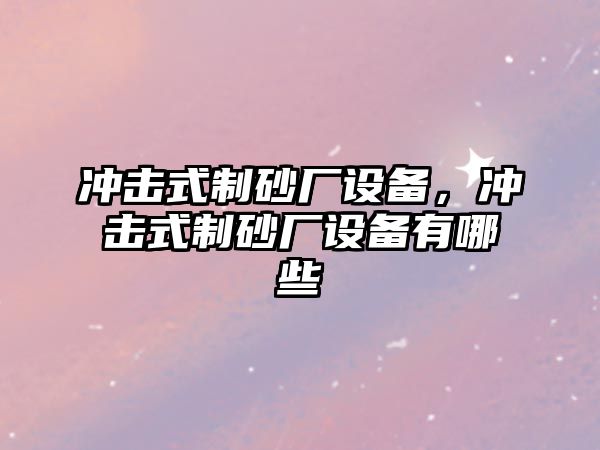 冲击式制砂厂设备，冲击式制砂厂设备有哪些